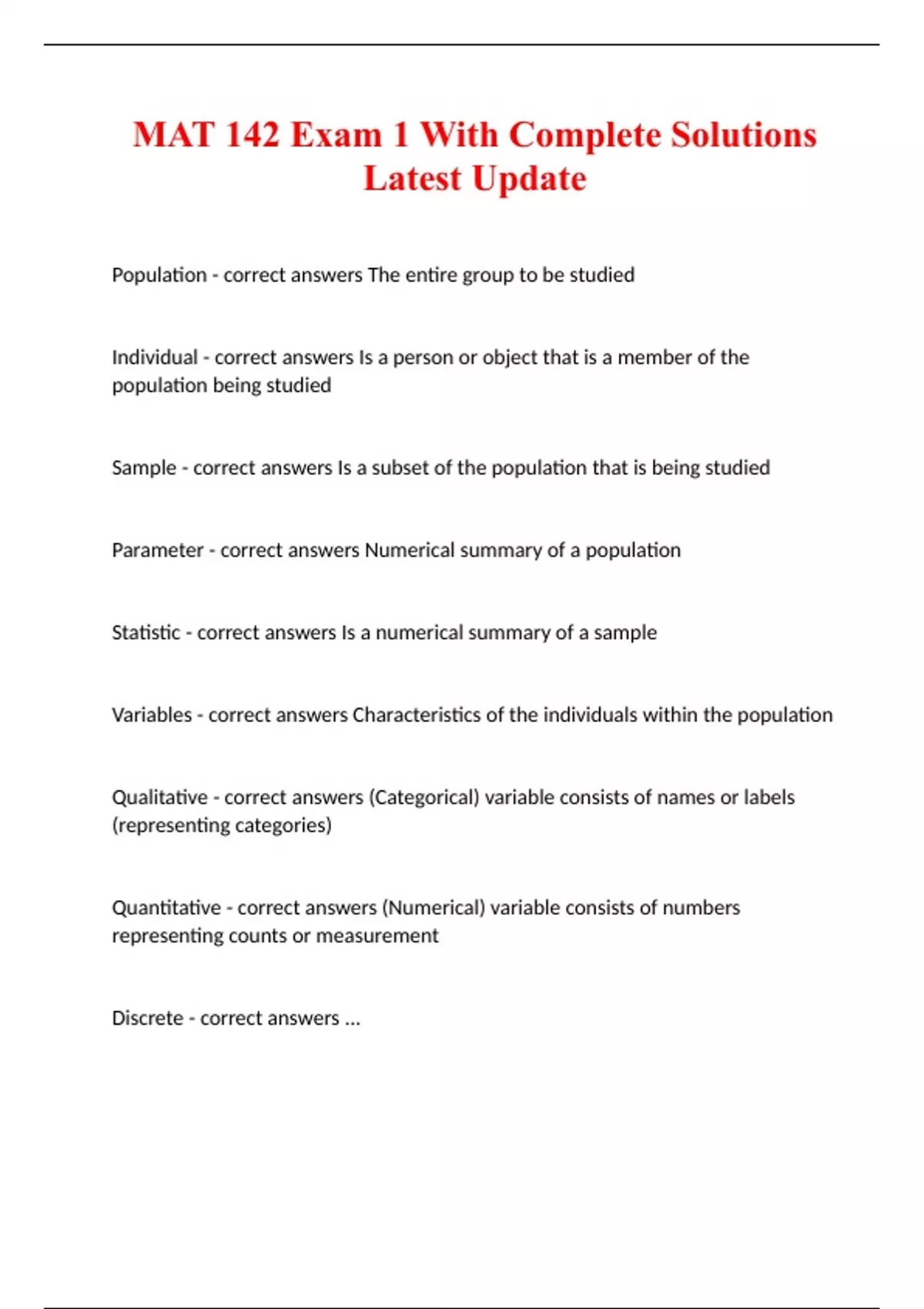 MAT 142 Exam 1 With Complete Solutions Latest Update

Population - correct answers The entire group to be studied

Individual - correct answers Is a person or object that is a member of the population being studied

Sample - correct answers Is a subset of the population that is being studied

Parameter - correct answers Numerical summary of a population

Statistic - correct answers Is a numerical summary of a sample

Variables - correct answers Characteristics of the individuals within the population

Qualitative - correct answers (Categorical) variable consists of names or labels (representing categories)

Quantitative - correct answers (Numerical) variable consists of numbers representing counts or measurement

Discrete - correct answers ...